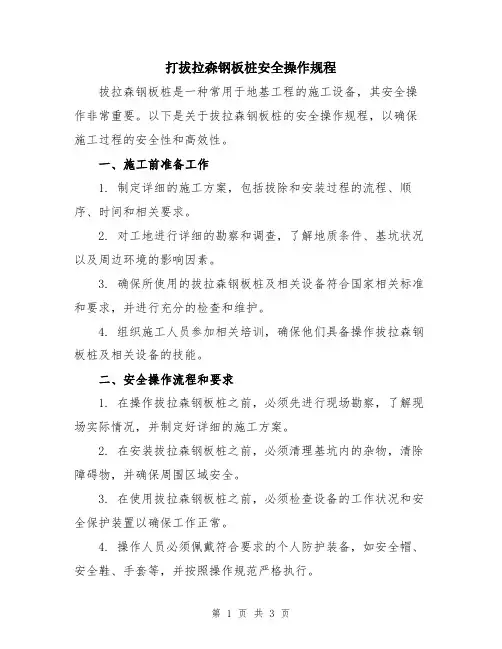 打拔拉森钢板桩安全操作规程

拔拉森钢板桩是一种常用于地基工程的施工设备，其安全操作非常重要。以下是关于拔拉森钢板桩的安全操作规程，以确保施工过程的安全性和高效性。

一、施工前准备工作

1. 制定详细的施工方案，包括拔除和安装过程的流程、顺序、时间和相关要求。

2. 对工地进行详细的勘察和调查，了解地质条件、基坑状况以及周边环境的影响因素。

3. 确保所使用的拔拉森钢板桩及相关设备符合国家相关标准和要求，并进行充分的检查和维护。

4. 组织施工人员参加相关培训，确保他们具备操作拔拉森钢板桩及相关设备的技能。

二、安全操作流程和要求

1. 在操作拔拉森钢板桩之前，必须先进行现场勘察，了解现场实际情况，并制定好详细的施工方案。

2. 在安装拔拉森钢板桩之前，必须清理基坑内的杂物，清除障碍物，并确保周围区域安全。

3. 在使用拔拉森钢板桩之前，必须检查设备的工作状况和安全保护装置以确保工作正常。

4. 操作人员必须佩戴符合要求的个人防护装备，如安全帽、安全鞋、手套等，并按照操作规范严格执行。

第 1 页 共 3 页